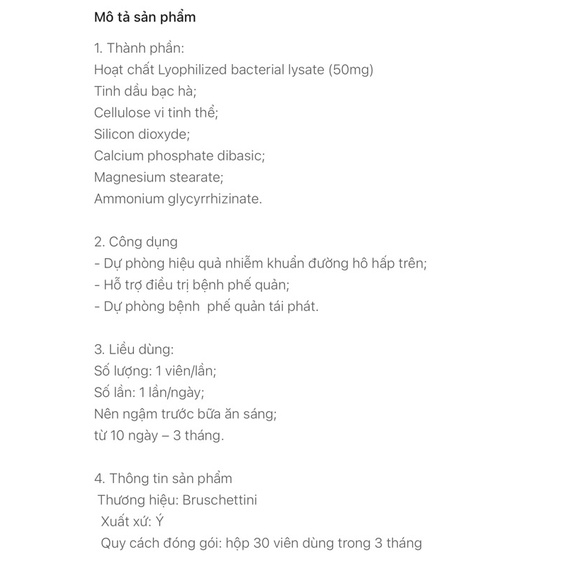 Mô tả sản phẩm

1. Thành phần:
Hoạt chất Lyophilized bacterial lysate (50mg)
Tinh dầu bạc hà;
Cellulose vi tinh thể;
Silicon dioxyde;
Calcium phosphate dibasic;
Magnesium stearate;
Ammonium glycyrrhizinate.

2. Công dụng
- Dự phòng hiệu quả nhiễm khuẩn đường hô hấp trên;
- Hỗ trợ điều trị bệnh phế quản;
- Dự phòng bệnh phế quản tái phát.

3. Liều dùng:
Số lượng: 1 viên/lần;
Số lần: 1 lần/ngày;
Nên ngậm trước bữa ăn sáng;
từ 10 ngày – 3 tháng.

4. Thông tin sản phẩm
Thương hiệu: Bruschettini
Xuất xứ: Ý
Quy cách đóng gói: hộp 30 viên dùng trong 3 tháng